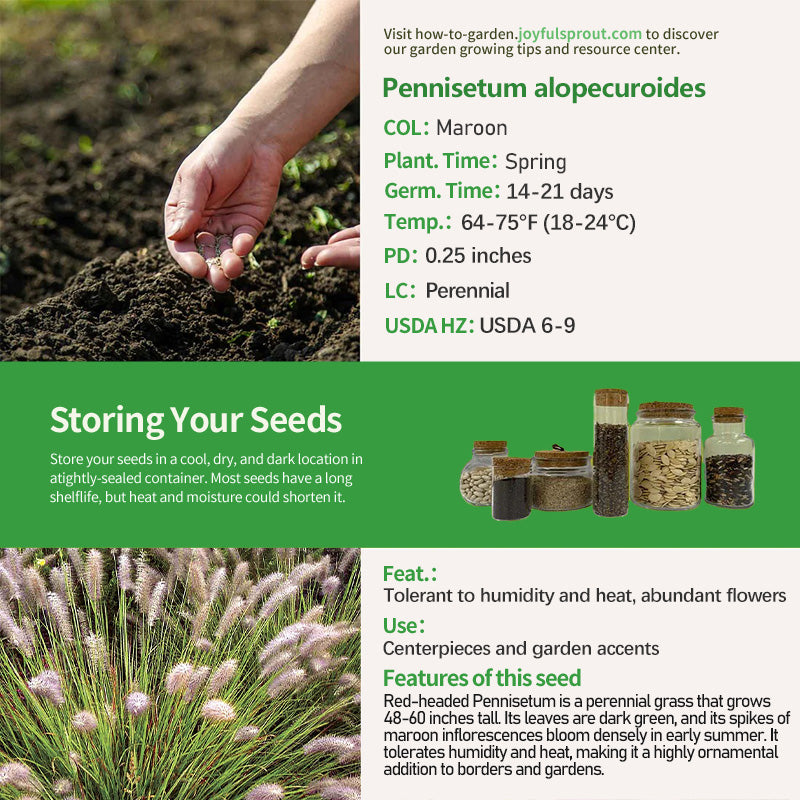 Visit how-to-garden.joyfulsprout.com to discover our garden growing tips and resource center.

Pennisetum alopecuroides

COL: Maroon

Plant. Time: Spring

Germ. Time: 14-21 days

Temp.: 64-75°F (18-24°C)

PD: 0.25 inches

LC: Perennial

USDA HZ: USDA 6-9

Storing Your Seeds

Store your seeds in a cool, dry, and dark location in atightly-sealed container. Most seeds have a long shelflife, but heat and moisture could shorten it.

Feat.:

Tolerant to humidity and heat, abundant flowers

Use:

Centerpieces and garden accents

Features of this seed

Red-headed Pennisetum is a perennial grass that grows 48-60 inches tall. Its leaves are dark green, and its spikes of maroon inflorescences bloom densely in early summer. It tolerates humidity and heat, making it a highly ornamental addition to borders and gardens.